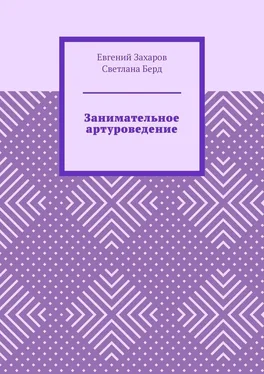 Евгений Захаров
Светлана Берд

Занимательное артуроведение